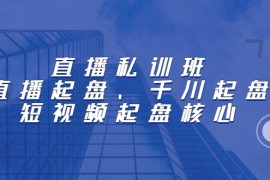 直播私训班
直播起盘，千川起盘
短视频起盘核心